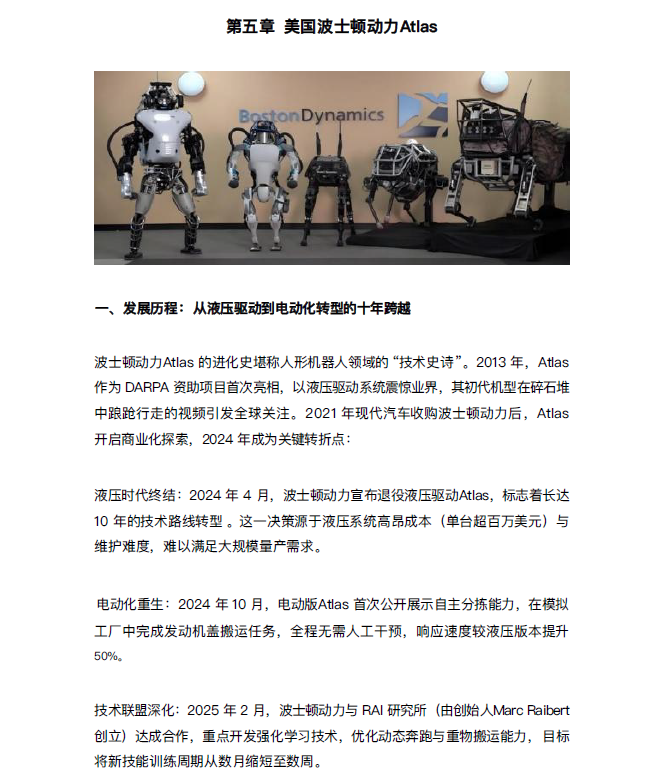 第五章 美国波士顿动力Atlas

BostonDynamics

一、发展历程：从液压驱动到电动化转型的十年跨越

波士顿动力Atlas 的进化史堪称人形机器人领域的“技术史诗”。2013 年，Atlas 作为 DARPA 资助项目首次亮相，以液压驱动系统震惊业界，其初代机型在碎石堆中踉跄行走的视频引发全球关注。2021 年现代汽车收购波士顿动力后，Atlas 开启商业化探索，2024 年成为关键转折点：

液压时代终结：2024 年 4 月，波士顿动力宣布退役液压驱动Atlas，标志着长达 10 年的技术路线转型 。这一决策源于液压系统高昂成本（单台超百万美元）与维护难度，难以满足大规模量产需求。

电动化重生：2024 年 10 月，电动版Atlas 首次公开展示自主分拣能力，在模拟工厂中完成发动机盖搬运任务，全程无需人工干预，响应速度较液压版本提升 50%。

技术联盟深化：2025 年 2 月，波士顿动力与 RAI 研究所（由创始人Marc Raibert 创立）达成合作，重点开发强化学习技术，优化动态奔跑与重物搬运能力，目标将新技能训练周期从数月缩短至数周。